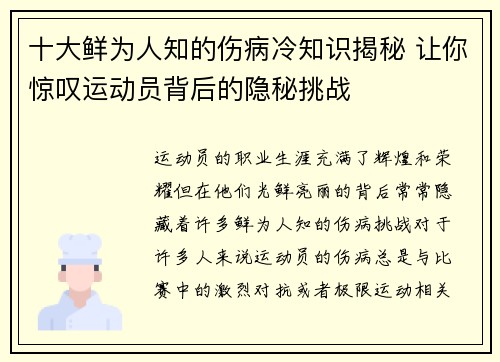 十大鲜为人知的伤病冷知识揭秘 让你惊叹运动员背后的隐秘挑战

运动员的职业生涯充满了辉煌和荣耀但在他们光鲜亮丽的背后常常隐藏着许多鲜为人知的伤病挑战对于许多人来说运动员的伤病总是与比赛中的激烈对抗或者极限运动相关